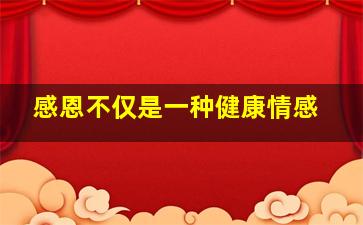 感恩不仅是一种健康情感